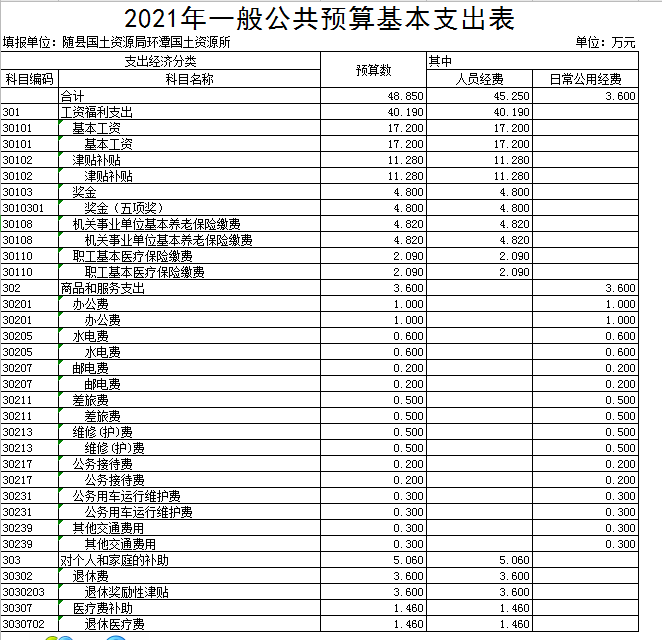 2021年一般公共预算基本支出表

填报单位：随县国土资源局环潭国土资源所　　单位：万元

| 支出经济分类 | | 预算数 | 其中 | |
|---|---|---|---|---|
| 科目编码 | 科目名称 | | 人员经费 | 日常公用经费 |
| | 合计 | 48.850 | 45.250 | 3.600 |
| 301 | 工资福利支出 | 40.190 | 40.190 | |
| 30101 | 基本工资 | 17.200 | 17.200 | |
| 30101 | 基本工资 | 17.200 | 17.200 | |
| 30102 | 津贴补贴 | 11.280 | 11.280 | |
| 30102 | 津贴补贴 | 11.280 | 11.280 | |
| 30103 | 奖金 | 4.800 | 4.800 | |
| 3010301 | 奖金（五项奖） | 4.800 | 4.800 | |
| 30108 | 机关事业单位基本养老保险缴费 | 4.820 | 4.820 | |
| 30108 | 机关事业单位基本养老保险缴费 | 4.820 | 4.820 | |
| 30110 | 职工基本医疗保险缴费 | 2.090 | 2.090 | |
| 30110 | 职工基本医疗保险缴费 | 2.090 | 2.090 | |
| 302 | 商品和服务支出 | 3.600 | | 3.600 |
| 30201 | 办公费 | 1.000 | | 1.000 |
| 30201 | 办公费 | 1.000 | | 1.000 |
| 30205 | 水电费 | 0.600 | | 0.600 |
| 30205 | 水电费 | 0.600 | | 0.600 |
| 30207 | 邮电费 | 0.200 | | 0.200 |
| 30207 | 邮电费 | 0.200 | | 0.200 |
| 30211 | 差旅费 | 0.500 | | 0.500 |
| 30211 | 差旅费 | 0.500 | | 0.500 |
| 30213 | 维修(护)费 | 0.500 | | 0.500 |
| 30213 | 维修(护)费 | 0.500 | | 0.500 |
| 30217 | 公务接待费 | 0.200 | | 0.200 |
| 30217 | 公务接待费 | 0.200 | | 0.200 |
| 30231 | 公务用车运行维护费 | 0.300 | | 0.300 |
| 30231 | 公务用车运行维护费 | 0.300 | | 0.300 |
| 30239 | 其他交通费用 | 0.300 | | 0.300 |
| 30239 | 其他交通费用 | 0.300 | | 0.300 |
| 303 | 对个人和家庭的补助 | 5.060 | 5.060 | |
| 30302 | 退休费 | 3.600 | 3.600 | |
| 3030203 | 退休奖励性津贴 | 3.600 | 3.600 | |
| 30307 | 医疗费补助 | 1.460 | 1.460 | |
| 3030702 | 退休医疗费 | 1.460 | 1.460 | |